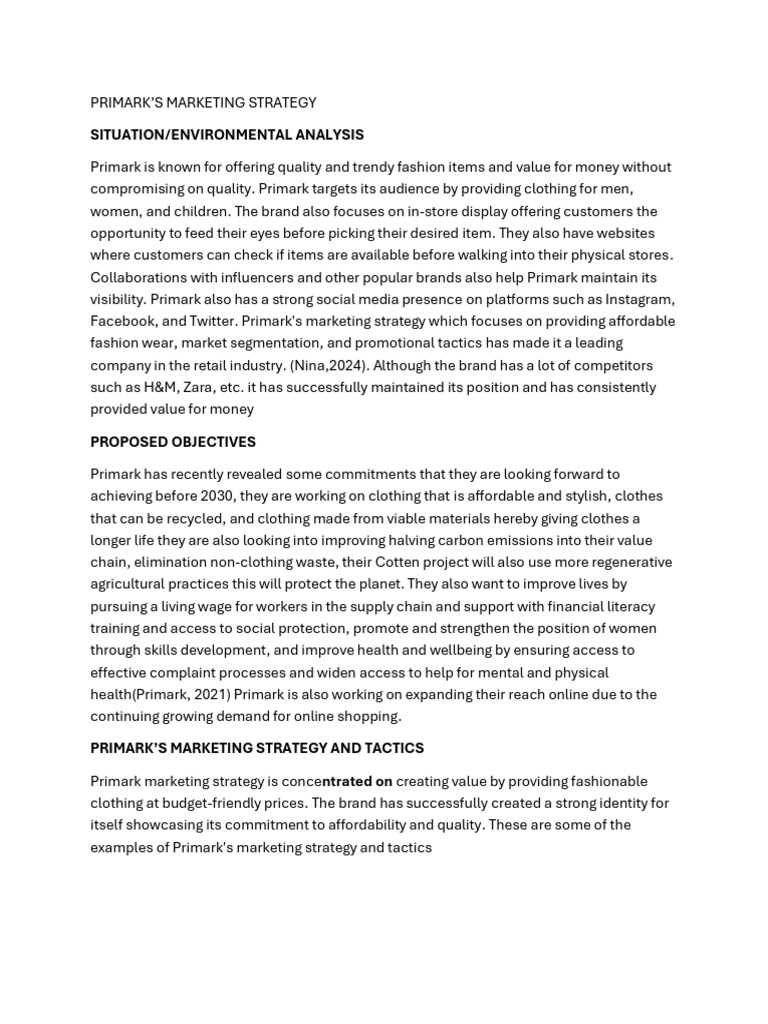 PRIMARK'S MARKETING STRATEGY

SITUATION/ENVIRONMENTAL ANALYSIS

Primark is known for offering quality and trendy fashion items and value for money without compromising on quality. Primark targets its audience by providing clothing for men, women, and children. The brand also focuses on in-store display offering customers the opportunity to feed their eyes before picking their desired item. They also have websites where customers can check if items are available before walking into their physical stores. Collaborations with influencers and other popular brands also help Primark maintain its visibility. Primark also has a strong social media presence on platforms such as Instagram, Facebook, and Twitter. Primark's marketing strategy which focuses on providing affordable fashion wear, market segmentation, and promotional tactics has made it a leading company in the retail industry. (Nina,2024). Although the brand has a lot of competitors such as H&M, Zara, etc. it has successfully maintained its position and has consistently provided value for money

PROPOSED OBJECTIVES

Primark has recently revealed some commitments that they are looking forward to achieving before 2030, they are working on clothing that is affordable and stylish, clothes that can be recycled, and clothing made from viable materials hereby giving clothes a longer life they are also looking into improving halving carbon emissions into their value chain, elimination non-clothing waste, their Cotten project will also use more regenerative agricultural practices this will protect the planet. They also want to improve lives by pursuing a living wage for workers in the supply chain and support with financial literacy training and access to social protection, promote and strengthen the position of women through skills development, and improve health and wellbeing by ensuring access to effective complaint processes and widen access to help for mental and physical health(Primark, 2021) Primark is also working on expanding their reach online due to the continuing growing demand for online shopping.

PRIMARK'S MARKETING STRATEGY AND TACTICS

Primark marketing strategy is concentrated on creating value by providing fashionable clothing at budget-friendly prices. The brand has successfully created a strong identity for itself showcasing its commitment to affordability and quality. These are some of the examples of Primark's marketing strategy and tactics